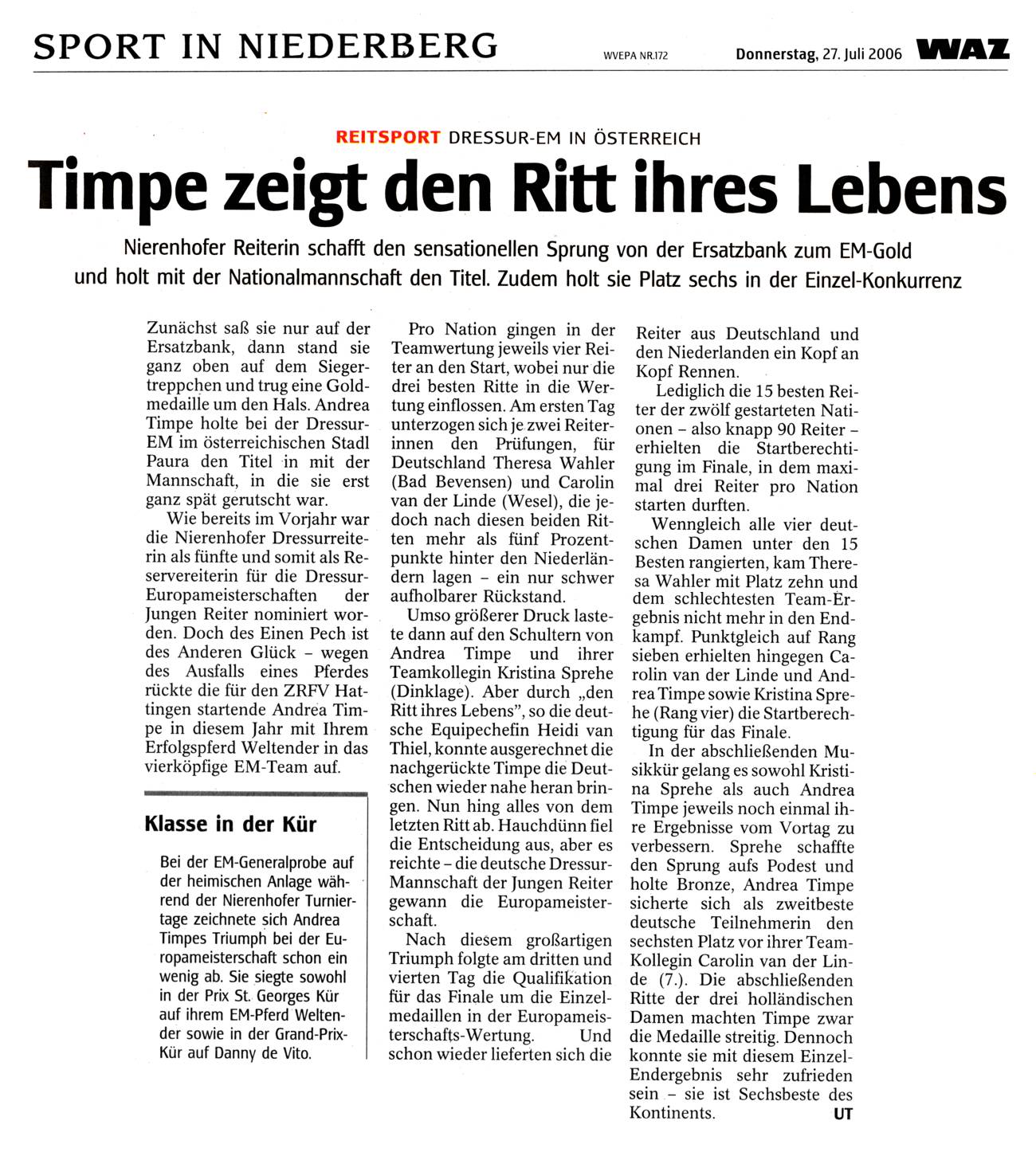 SPORT IN NIEDERBERG

WVEPA NR.172

Donnerstag, 27. Juli 2006

WAZ

REITSPORT DRESSUR-EM IN ÖSTERREICH

Timpe zeigt den Ritt ihres Lebens

Nierenhofer Reiterin schafft den sensationellen Sprung von der Ersatzbank zum EM-Gold und holt mit der Nationalmannschaft den Titel. Zudem holt sie Platz sechs in der Einzel-Konkurrenz

Zunächst saß sie nur auf der Ersatzbank, dann stand sie ganz oben auf dem Siegertreppchen und trug eine Goldmedaille um den Hals. Andrea Timpe holte bei der Dressur-EM im österreichischen Stadl Paura den Titel in mit der Mannschaft, in die sie erst ganz spät gerutscht war.

Wie bereits im Vorjahr war die Nierenhofer Dressurreiterin als fünfte und somit als Reservereiterin für die Dressur-Europameisterschaften der Jungen Reiter nominiert worden. Doch des Einen Pech ist des Anderen Glück – wegen des Ausfalls eines Pferdes rückte die für den ZRFV Hattingen startende Andrea Timpe in diesem Jahr mit Ihrem Erfolgspferd Weltender in das vierköpfige EM-Team auf.

Klasse in der Kür

Bei der EM-Generalprobe auf der heimischen Anlage während der Nierenhofer Turniertage zeichnete sich Andrea Timpes Triumph bei der Europameisterschaft schon ein wenig ab. Sie siegte sowohl in der Prix St. Georges Kür auf ihrem EM-Pferd Weltender sowie in der Grand-Prix-Kür auf Danny de Vito.

Pro Nation gingen in der Teamwertung jeweils vier Reiter an den Start, wobei nur die drei besten Ritte in die Wertung einflossen. Am ersten Tag unterzogen sich je zwei Reiterinnen den Prüfungen, für Deutschland Theresa Wahler (Bad Bevensen) und Carolin van der Linde (Wesel), die jedoch nach diesen beiden Ritten mehr als fünf Prozentpunkte hinter den Niederländern lagen – ein nur schwer aufholbarer Rückstand.

Umso größerer Druck lastete dann auf den Schultern von Andrea Timpe und ihrer Teamkollegin Kristina Sprehe (Dinklage). Aber durch „den Ritt ihres Lebens", so die deutsche Equipechefin Heidi van Thiel, konnte ausgerechnet die nachgerückte Timpe die Deutschen wieder nahe heran bringen. Nun hing alles von dem letzten Ritt ab. Hauchdünn fiel die Entscheidung aus, aber es reichte – die deutsche Dressur-Mannschaft der Jungen Reiter gewann die Europameisterschaft.

Nach diesem großartigen Triumph folgte am dritten und vierten Tag die Qualifikation für das Finale um die Einzelmedaillen in der Europameisterschafts-Wertung. Und schon wieder lieferten sich die Reiter aus Deutschland und den Niederlanden ein Kopf an Kopf Rennen.

Lediglich die 15 besten Reiter der zwölf gestarteten Nationen – also knapp 90 Reiter – erhielten die Startberechtigung im Finale, in dem maximal drei Reiter pro Nation starten durften.

Wenngleich alle vier deutschen Damen unter den 15 Besten rangierten, kam Theresa Wahler mit Platz zehn und dem schlechtesten Team-Ergebnis nicht mehr in den Endkampf. Punktgleich auf Rang sieben erhielten hingegen Carolin van der Linde und Andrea Timpe sowie Kristina Sprehe (Rang vier) die Startberechtigung für das Finale.

In der abschließenden Musikkür gelang es sowohl Kristina Sprehe als auch Andrea Timpe jeweils noch einmal ihre Ergebnisse vom Vortag zu verbessern. Sprehe schaffte den Sprung aufs Podest und holte Bronze, Andrea Timpe sicherte sich als zweitbeste deutsche Teilnehmerin den sechsten Platz vor ihrer Team-Kollegin Carolin van der Linde (7.). Die abschließenden Ritte der drei holländischen Damen machten Timpe zwar die Medaille streitig. Dennoch konnte sie mit diesem Einzel-Endergebnis sehr zufrieden sein – sie ist Sechsbeste des Kontinents. UT